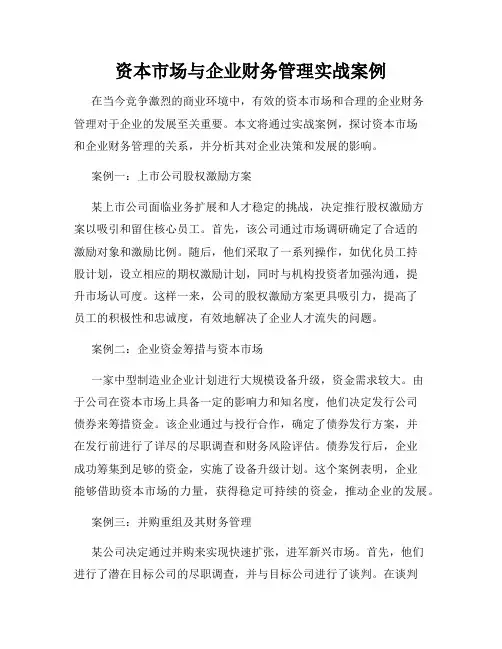 资本市场与企业财务管理实战案例

在当今竞争激烈的商业环境中，有效的资本市场和合理的企业财务管理对于企业的发展至关重要。本文将通过实战案例，探讨资本市场和企业财务管理的关系，并分析其对企业决策和发展的影响。

案例一：上市公司股权激励方案

某上市公司面临业务扩展和人才稳定的挑战，决定推行股权激励方案以吸引和留住核心员工。首先，该公司通过市场调研确定了合适的激励对象和激励比例。随后，他们采取了一系列操作，如优化员工持股计划，设立相应的期权激励计划，同时与机构投资者加强沟通，提升市场认可度。这样一来，公司的股权激励方案更具吸引力，提高了员工的积极性和忠诚度，有效地解决了企业人才流失的问题。

案例二：企业资金筹措与资本市场

一家中型制造业企业计划进行大规模设备升级，资金需求较大。由于公司在资本市场上具备一定的影响力和知名度，他们决定发行公司债券来筹措资金。该企业通过与投行合作，确定了债券发行方案，并在发行前进行了详尽的尽职调查和财务风险评估。债券发行后，企业成功筹集到足够的资金，实施了设备升级计划。这个案例表明，企业能够借助资本市场的力量，获得稳定可持续的资金，推动企业的发展。

案例三：并购重组及其财务管理

某公司决定通过并购来实现快速扩张，进军新兴市场。首先，他们进行了潜在目标公司的尽职调查，并与目标公司进行了谈判。在谈判